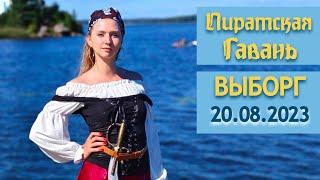 Пиратская Гавань

ВЫБОРГ
20.08.2023